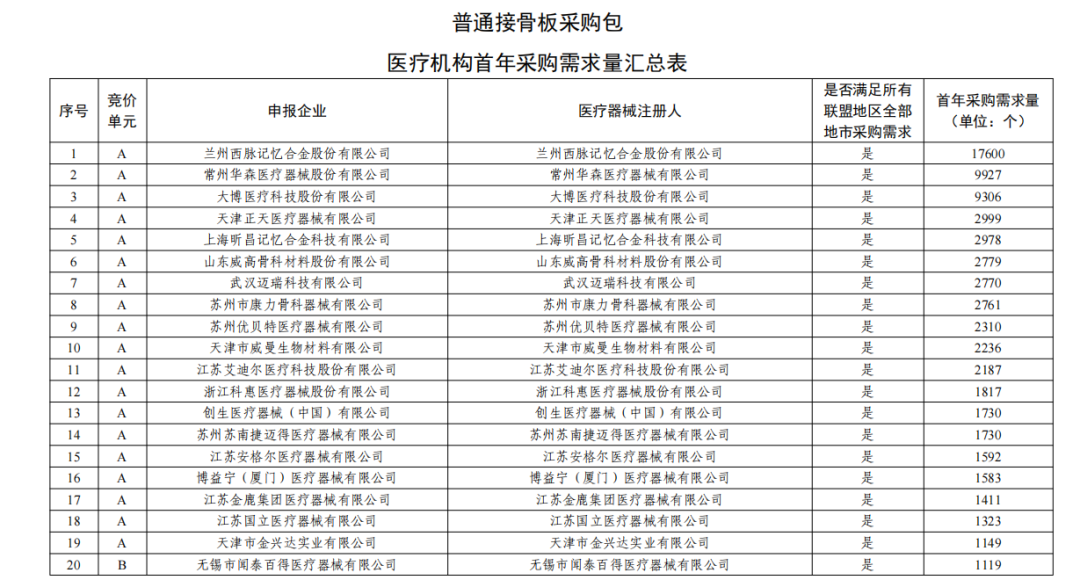 普通接骨板采购包

医疗机构首年采购需求量汇总表

| 序号 | 竞价单元 | 申报企业 | 医疗器械注册人 | 是否满足所有联盟地区全部地市采购需求 | 首年采购需求量（单位：个） |
|---|---|---|---|---|---|
| 1 | A | 兰州西脉记忆合金股份有限公司 | 兰州西脉记忆合金股份有限公司 | 是 | 17600 |
| 2 | A | 常州华森医疗器械股份有限公司 | 常州华森医疗器械股份有限公司 | 是 | 9927 |
| 3 | A | 大博医疗科技股份有限公司 | 大博医疗科技股份有限公司 | 是 | 9306 |
| 4 | A | 天津正天医疗器械有限公司 | 天津正天医疗器械有限公司 | 是 | 2999 |
| 5 | A | 上海昕昌记忆合金科技有限公司 | 上海昕昌记忆合金科技有限公司 | 是 | 2978 |
| 6 | A | 山东威高骨科材料股份有限公司 | 山东威高骨科材料股份有限公司 | 是 | 2779 |
| 7 | A | 武汉迈瑞科技有限公司 | 武汉迈瑞科技有限公司 | 是 | 2770 |
| 8 | A | 苏州市康力骨科器械有限公司 | 苏州市康力骨科器械有限公司 | 是 | 2761 |
| 9 | A | 苏州优贝特医疗器械有限公司 | 苏州优贝特医疗器械有限公司 | 是 | 2310 |
| 10 | A | 天津市威曼生物材料有限公司 | 天津市威曼生物材料有限公司 | 是 | 2236 |
| 11 | A | 江苏艾迪尔医疗科技股份有限公司 | 江苏艾迪尔医疗科技股份有限公司 | 是 | 2187 |
| 12 | A | 浙江科惠医疗器械股份有限公司 | 浙江科惠医疗器械股份有限公司 | 是 | 1817 |
| 13 | A | 创生医疗器械（中国）有限公司 | 创生医疗器械（中国）有限公司 | 是 | 1730 |
| 14 | A | 苏州苏南捷迈得医疗器械有限公司 | 苏州苏南捷迈得医疗器械有限公司 | 是 | 1730 |
| 15 | A | 江苏安格尔医疗器械有限公司 | 江苏安格尔医疗器械有限公司 | 是 | 1592 |
| 16 | A | 博益宁（厦门）医疗器械有限公司 | 博益宁（厦门）医疗器械有限公司 | 是 | 1583 |
| 17 | A | 江苏金鹿集团医疗器械有限公司 | 江苏金鹿集团医疗器械有限公司 | 是 | 1411 |
| 18 | A | 江苏国立医疗器械有限公司 | 江苏国立医疗器械有限公司 | 是 | 1323 |
| 19 | A | 天津市金兴达实业有限公司 | 天津市金兴达实业有限公司 | 是 | 1149 |
| 20 | B | 无锡市闻泰百得医疗器械有限公司 | 无锡市闻泰百得医疗器械有限公司 | 是 | 1119 |